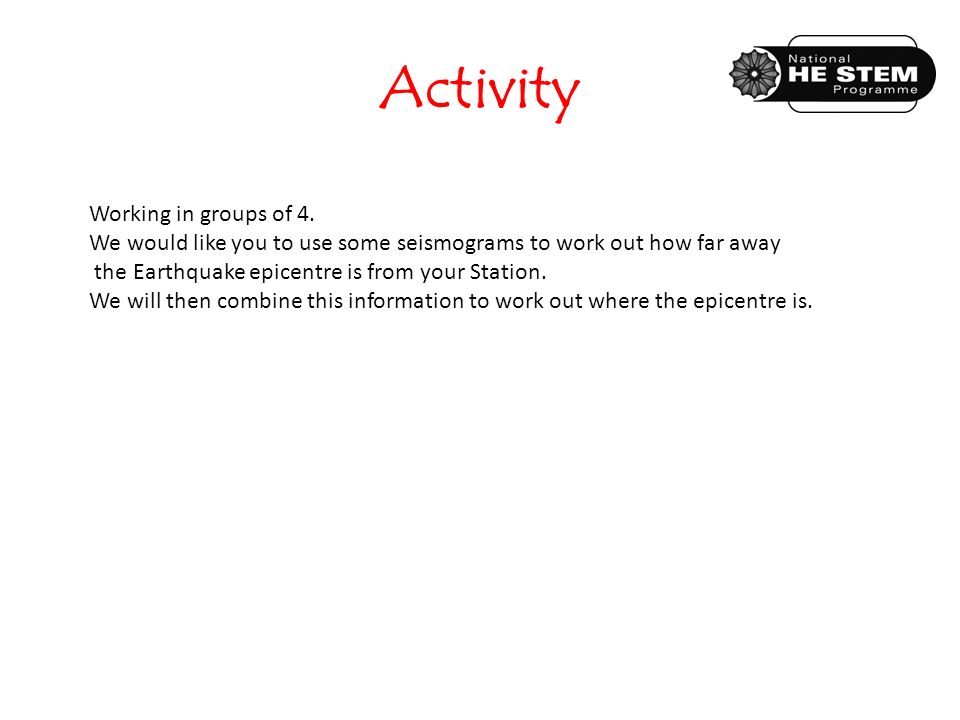 Activity

National
HE STEM
Programme

Working in groups of 4.
We would like you to use some seismograms to work out how far away the Earthquake epicentre is from your Station.
We will then combine this information to work out where the epicentre is.